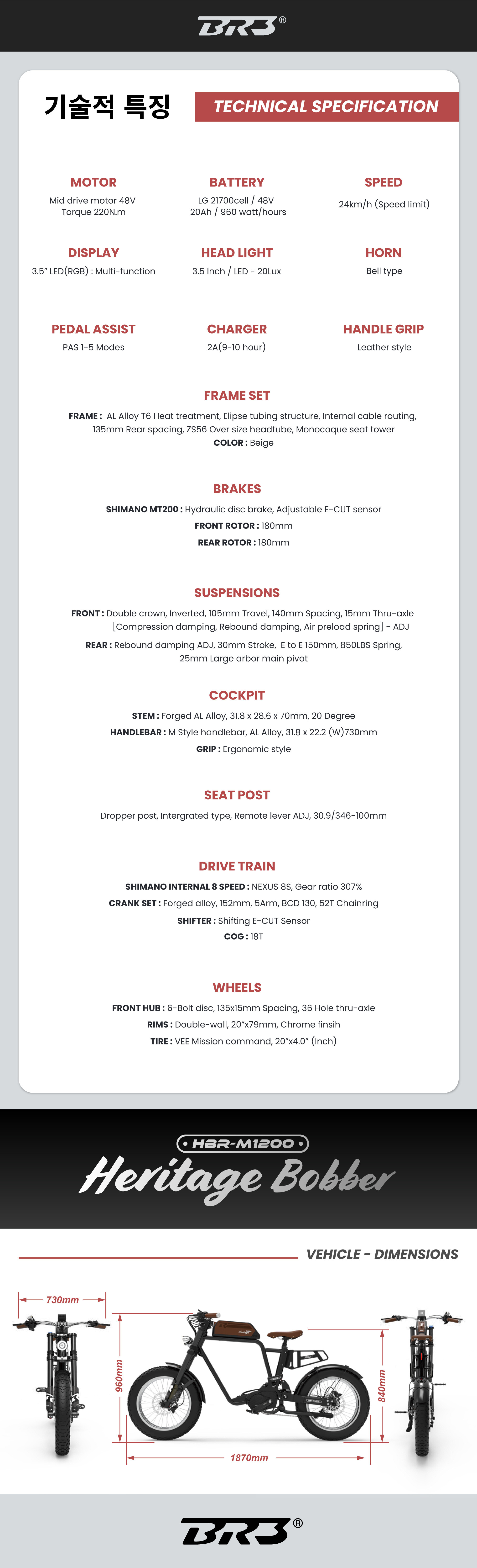 BR3®

기술적 특징

TECHNICAL SPECIFICATION

MOTOR
Mid drive motor 48V
Torque 220N.m

BATTERY
LG 21700cell / 48V
20Ah / 960 watt/hours

SPEED
24km/h (Speed limit)

DISPLAY
3.5" LED(RGB) : Multi-function

HEAD LIGHT
3.5 Inch / LED - 20Lux

HORN
Bell type

PEDAL ASSIST
PAS 1-5 Modes

CHARGER
2A(9-10 hour)

HANDLE GRIP
Leather style

FRAME SET
FRAME : AL Alloy T6 Heat treatment, Elipse tubing structure, Internal cable routing, 135mm Rear spacing, ZS56 Over size headtube, Monocoque seat tower
COLOR : Beige

BRAKES
SHIMANO MT200 : Hydraulic disc brake, Adjustable E-CUT sensor
FRONT ROTOR : 180mm
REAR ROTOR : 180mm

SUSPENSIONS
FRONT : Double crown, Inverted, 105mm Travel, 140mm Spacing, 15mm Thru-axle [Compression damping, Rebound damping, Air preload spring] - ADJ
REAR : Rebound damping ADJ, 30mm Stroke, E to E 150mm, 850LBS Spring, 25mm Large arbor main pivot

COCKPIT
STEM : Forged AL Alloy, 31.8 x 28.6 x 70mm, 20 Degree
HANDLEBAR : M Style handlebar, AL Alloy, 31.8 x 22.2 (W)730mm
GRIP : Ergonomic style

SEAT POST
Dropper post, Intergrated type, Remote lever ADJ, 30.9/346-100mm

DRIVE TRAIN
SHIMANO INTERNAL 8 SPEED : NEXUS 8S, Gear ratio 307%
CRANK SET : Forged alloy, 152mm, 5Arm, BCD 130, 52T Chainring
SHIFTER : Shifting E-CUT Sensor
COG : 18T

WHEELS
FRONT HUB : 6-Bolt disc, 135x15mm Spacing, 36 Hole thru-axle
RIMS : Double-wall, 20"x79mm, Chrome finsih
TIRE : VEE Mission command, 20"x4.0" (Inch)

HBR-M1200
Heritage Bobber

VEHICLE - DIMENSIONS

730mm
960mm
1870mm
840mm

BR3®